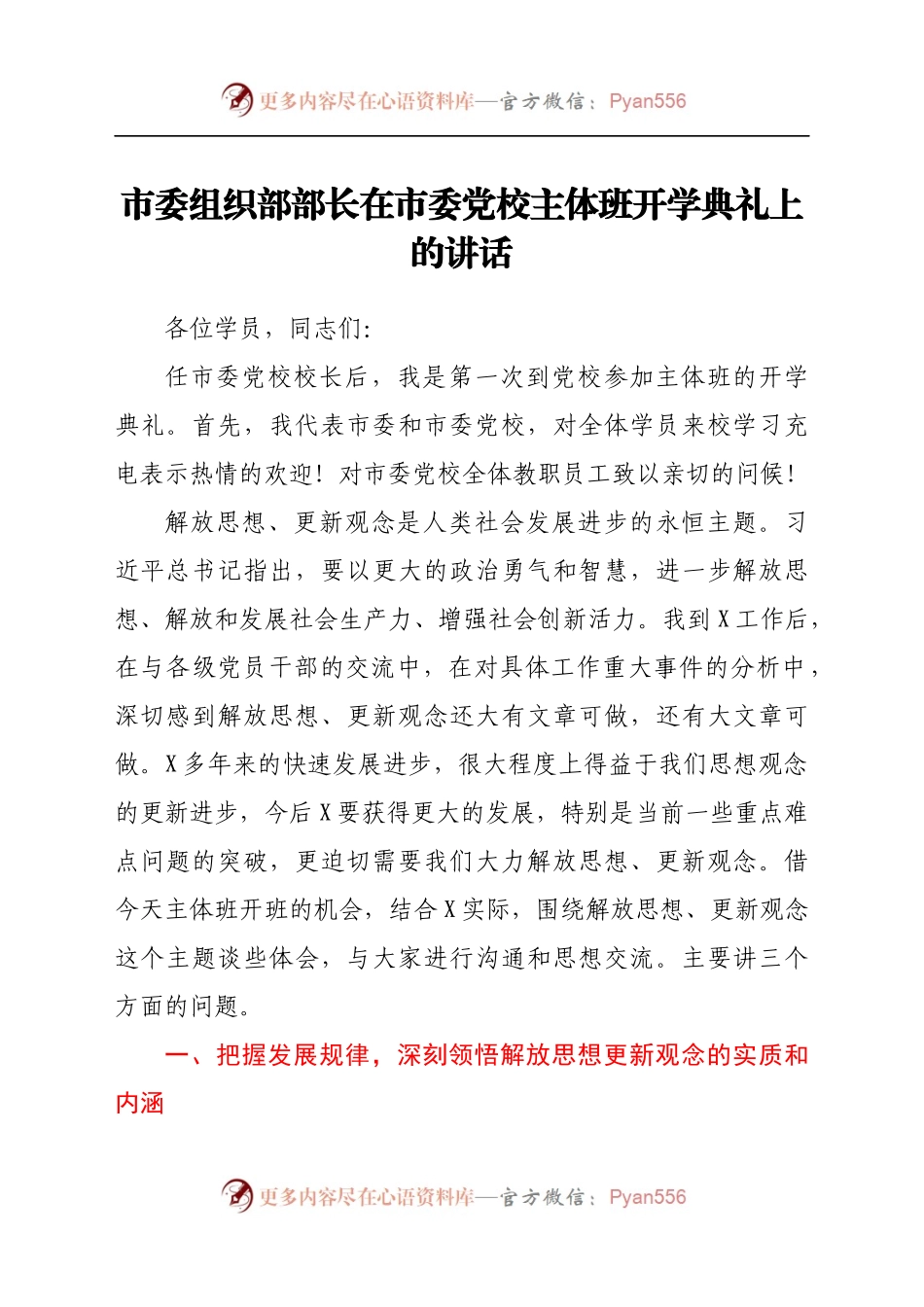 更多内容尽在心语资料库—官方微信：Pyan556

市委组织部部长在市委党校主体班开学典礼上的讲话

各位学员，同志们：

任市委党校校长后，我是第一次到党校参加主体班的开学典礼。首先，我代表市委和市委党校，对全体学员来校学习充电表示热情的欢迎！对市委党校全体教职员工致以亲切的问候！

解放思想、更新观念是人类社会发展进步的永恒主题。习近平总书记指出，要以更大的政治勇气和智慧，进一步解放思想、解放和发展社会生产力、增强社会创新活力。我到X工作后，在与各级党员干部的交流中，在对具体工作重大事件的分析中，深切感到解放思想、更新观念还大有文章可做，还有大文章可做。X多年来的快速发展进步，很大程度上得益于我们思想观念的更新进步，今后X要获得更大的发展，特别是当前一些重点难点问题的突破，更迫切需要我们大力解放思想、更新观念。借今天主体班开班的机会，结合X实际，围绕解放思想、更新观念这个主题谈些体会，与大家进行沟通和思想交流。主要讲三个方面的问题。

一、把握发展规律，深刻领悟解放思想更新观念的实质和内涵

更多内容尽在心语资料库—官方微信：Pyan556